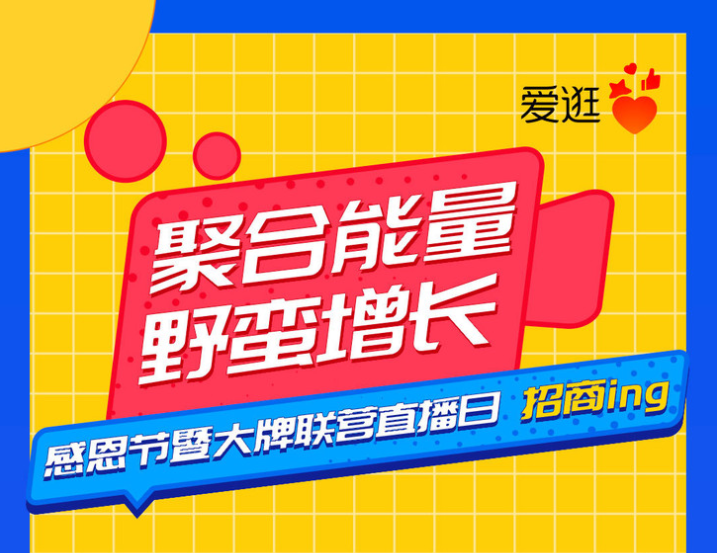 爱逛

聚合能量
野蛮增长

感恩节暨大牌联营直播日 招商ing